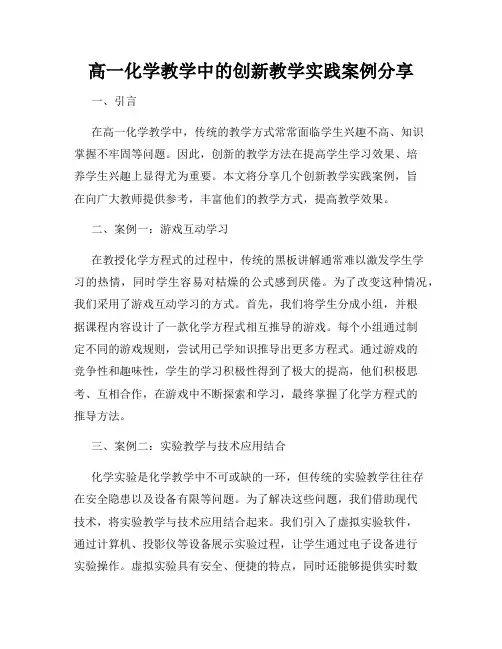 高一化学教学中的创新教学实践案例分享

一、引言

在高一化学教学中，传统的教学方式常常面临学生兴趣不高、知识掌握不牢固等问题。因此，创新的教学方法在提高学生学习效果、培养学生兴趣上显得尤为重要。本文将分享几个创新教学实践案例，旨在向广大教师提供参考，丰富他们的教学方式，提高教学效果。

二、案例一：游戏互动学习

在教授化学方程式的过程中，传统的黑板讲解通常难以激发学生学习的热情，同时学生容易对枯燥的公式感到厌倦。为了改变这种情况，我们采用了游戏互动学习的方式。首先，我们将学生分成小组，并根据课程内容设计了一款化学方程式相互推导的游戏。每个小组通过制定不同的游戏规则，尝试用已学知识推导出更多方程式。通过游戏的竞争性和趣味性，学生的学习积极性得到了极大的提高，他们积极思考、互相合作，在游戏中不断探索和学习，最终掌握了化学方程式的推导方法。

三、案例二：实验教学与技术应用结合

化学实验是化学教学中不可或缺的一环，但传统的实验教学往往存在安全隐患以及设备有限等问题。为了解决这些问题，我们借助现代技术，将实验教学与技术应用结合起来。我们引入了虚拟实验软件，通过计算机、投影仪等设备展示实验过程，让学生通过电子设备进行实验操作。虚拟实验具有安全、便捷的特点，同时还能够提供实时数